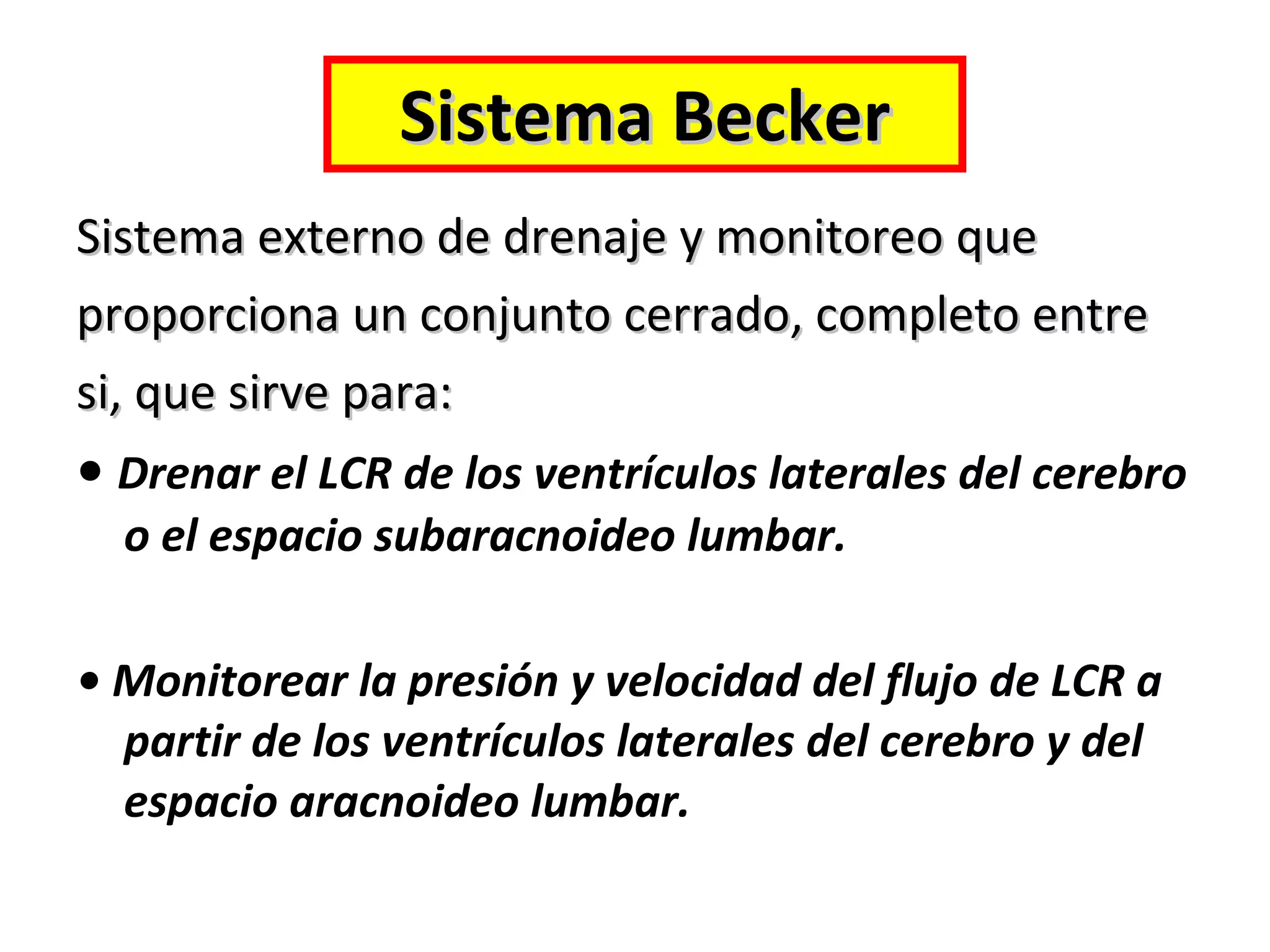 Sistema Becker

Sistema externo de drenaje y monitoreo que proporciona un conjunto cerrado, completo entre si, que sirve para:

• Drenar el LCR de los ventrículos laterales del cerebro o el espacio subaracnoideo lumbar.

• Monitorear la presión y velocidad del flujo de LCR a partir de los ventrículos laterales del cerebro y del espacio aracnoideo lumbar.